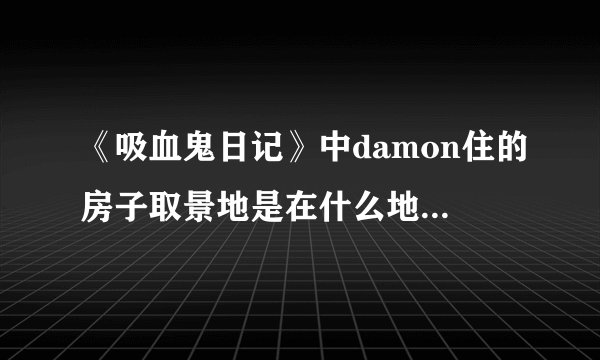 《吸血鬼日记》中damon住的房子取景地是在什么地...